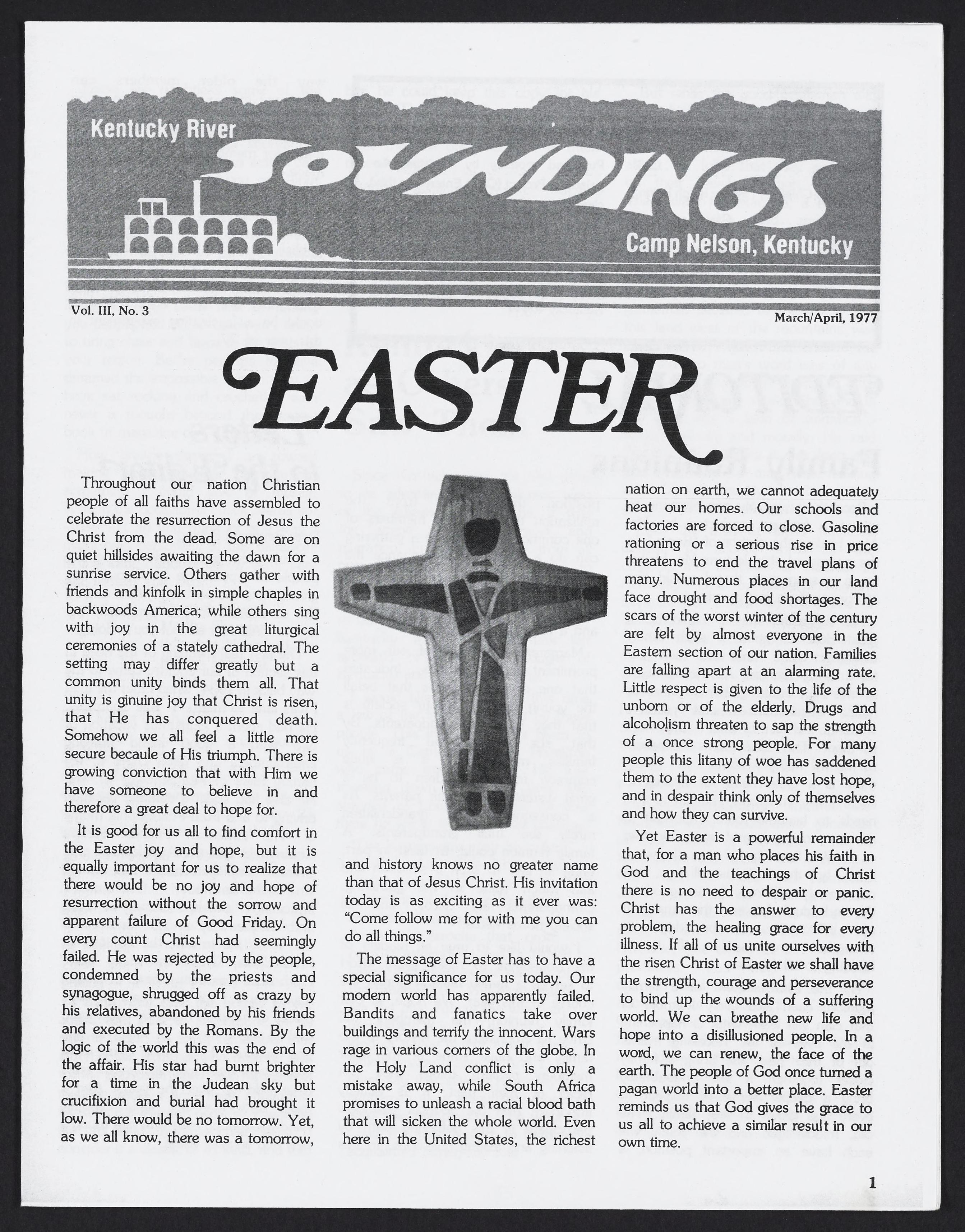 Kentucky River
SOUNDINGS
Camp Nelson, Kentucky

Vol. III, No. 3

March/April, 1977

EASTER

Throughout our nation Christian people of all faiths have assembled to celebrate the resurrection of Jesus the Christ from the dead. Some are on quiet hillsides awaiting the dawn for a sunrise service. Others gather with friends and kinfolk in simple chaples in backwoods America; while others sing with joy in the great liturgical ceremonies of a stately cathedral. The setting may differ greatly but a common unity binds them all. That unity is ginuine joy that Christ is risen, that He has conquered death. Somehow we all feel a little more secure becaule of His triumph. There is growing conviction that with Him we have someone to believe in and therefore a great deal to hope for.

It is good for us all to find comfort in the Easter joy and hope, but it is equally important for us to realize that there would be no joy and hope of resurrection without the sorrow and apparent failure of Good Friday. On every count Christ had seemingly failed. He was rejected by the people, condemned by the priests and synagogue, shrugged off as crazy by his relatives, abandoned by his friends and executed by the Romans. By the logic of the world this was the end of the affair. His star had burnt brighter for a time in the Judean sky but crucifixion and burial had brought it low. There would be no tomorrow. Yet, as we all know, there was a tomorrow, and history knows no greater name than that of Jesus Christ. His invitation today is as exciting as it ever was: "Come follow me for with me you can do all things."

The message of Easter has to have a special significance for us today. Our modern world has apparently failed. Bandits and fanatics take over buildings and terrify the innocent. Wars rage in various corners of the globe. In the Holy Land conflict is only a mistake away, while South Africa promises to unleash a racial blood bath that will sicken the whole world. Even here in the United States, the richest nation on earth, we cannot adequately heat our homes. Our schools and factories are forced to close. Gasoline rationing or a serious rise in price threatens to end the travel plans of many. Numerous places in our land face drought and food shortages. The scars of the worst winter of the century are felt by almost everyone in the Eastern section of our nation. Families are falling apart at an alarming rate. Little respect is given to the life of the unborn or of the elderly. Drugs and alcoholism threaten to sap the strength of a once strong people. For many people this litany of woe has saddened them to the extent they have lost hope, and in despair think only of themselves and how they can survive.

Yet Easter is a powerful remainder that, for a man who places his faith in God and the teachings of Christ there is no need to despair or panic. Christ has the answer to every problem, the healing grace for every illness. If all of us unite ourselves with the risen Christ of Easter we shall have the strength, courage and perseverance to bind up the wounds of a suffering world. We can breathe new life and hope into a disillusioned people. In a word, we can renew, the face of the earth. The people of God once turned a pagan world into a better place. Easter reminds us that God gives the grace to us all to achieve a similar result in our own time.

1